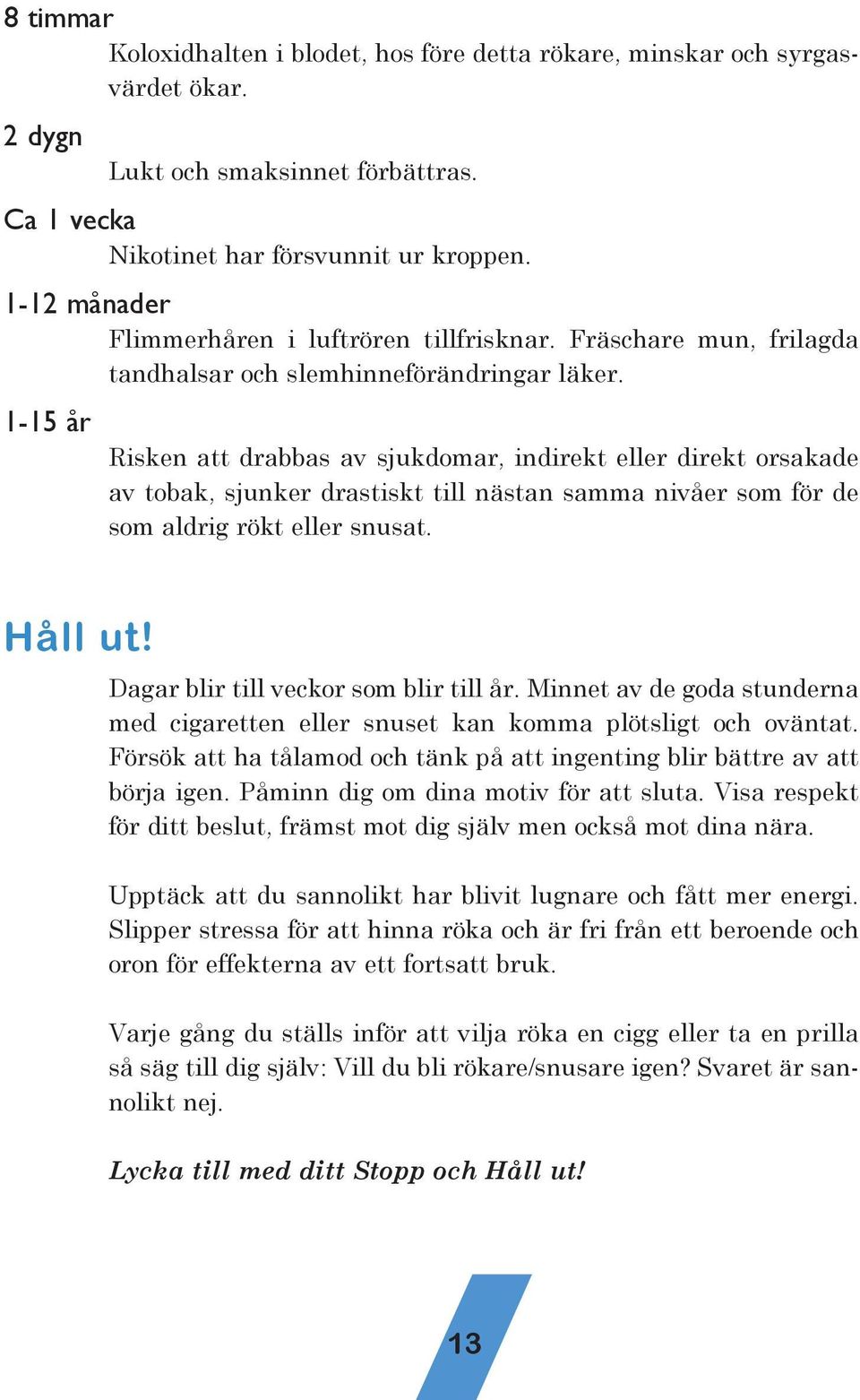 8 timmar

Koloxidhalten i blodet, hos före detta rökare, minskar och syrgasvärdet ökar.

2 dygn

Lukt och smaksinnet förbättras.

Ca 1 vecka

Nikotinet har försvunnit ur kroppen.

1-12 månader

Flimmerhåren i luftrören tillfrisknar. Fräschare mun, frilagda tandhalsar och slemhinneförändringar läker.

1-15 år

Risken att drabbas av sjukdomar, indirekt eller direkt orsakade av tobak, sjunker drastiskt till nästan samma nivåer som för de som aldrig rökt eller snusat.

Håll ut!

Dagar blir till veckor som blir till år. Minnet av de goda stunderna med cigaretten eller snuset kan komma plötsligt och oväntat. Försök att ha tålamod och tänk på att ingenting blir bättre av att börja igen. Påminn dig om dina motiv för att sluta. Visa respekt för ditt beslut, främst mot dig själv men också mot dina nära.

Upptäck att du sannolikt har blivit lugnare och fått mer energi. Slipper stressa för att hinna röka och är fri från ett beroende och oron för effekterna av ett fortsatt bruk.

Varje gång du ställs inför att vilja röka en cigg eller ta en prilla så säg till dig själv: Vill du bli rökare/snusare igen? Svaret är sannolikt nej.

Lycka till med ditt Stopp och Håll ut!

13